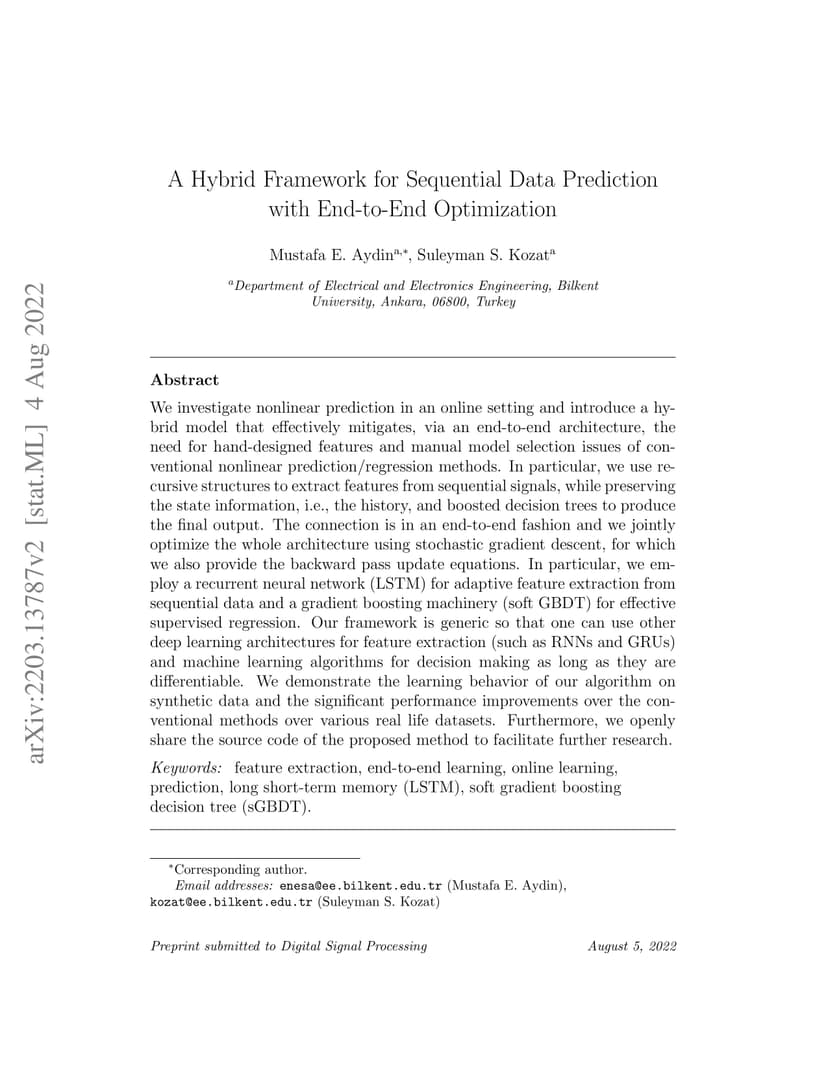 arXiv:2203.13787v2 [stat.ML] 4 Aug 2022

A Hybrid Framework for Sequential Data Prediction with End-to-End Optimization

Mustafa E. Aydin$^{a,*}$, Suleyman S. Kozat$^{a}$

$^{a}$Department of Electrical and Electronics Engineering, Bilkent University, Ankara, 06800, Turkey

Abstract

We investigate nonlinear prediction in an online setting and introduce a hybrid model that effectively mitigates, via an end-to-end architecture, the need for hand-designed features and manual model selection issues of conventional nonlinear prediction/regression methods. In particular, we use recursive structures to extract features from sequential signals, while preserving the state information, i.e., the history, and boosted decision trees to produce the final output. The connection is in an end-to-end fashion and we jointly optimize the whole architecture using stochastic gradient descent, for which we also provide the backward pass update equations. In particular, we employ a recurrent neural network (LSTM) for adaptive feature extraction from sequential data and a gradient boosting machinery (soft GBDT) for effective supervised regression. Our framework is generic so that one can use other deep learning architectures for feature extraction (such as RNNs and GRUs) and machine learning algorithms for decision making as long as they are differentiable. We demonstrate the learning behavior of our algorithm on synthetic data and the significant performance improvements over the conventional methods over various real life datasets. Furthermore, we openly share the source code of the proposed method to facilitate further research.

Keywords: feature extraction, end-to-end learning, online learning, prediction, long short-term memory (LSTM), soft gradient boosting decision tree (sGBDT).

$^{*}$Corresponding author.
Email addresses: enesa@ee.bilkent.edu.tr (Mustafa E. Aydin), kozat@ee.bilkent.edu.tr (Suleyman S. Kozat)

Preprint submitted to Digital Signal Processing    August 5, 2022